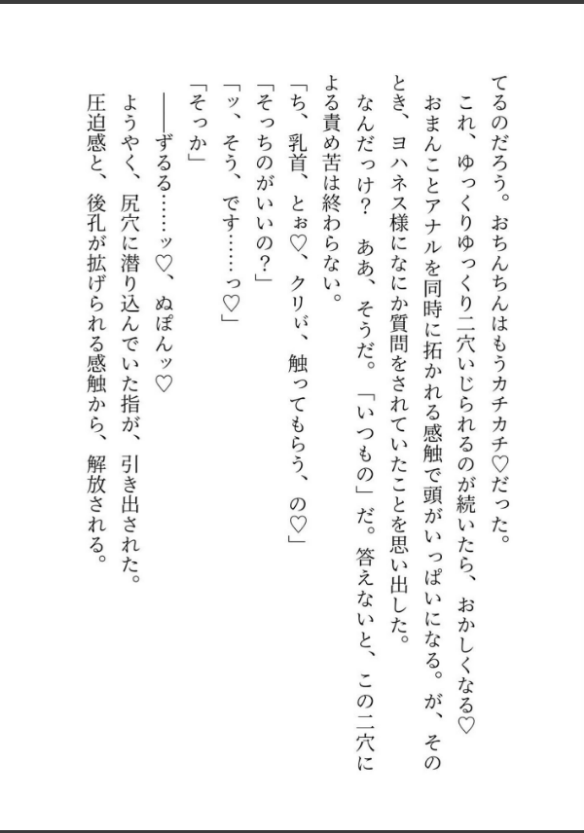 てるのだろう。おちんちんはもうカチカチ♡だった。
これ、ゆっくりゆっくり二穴いじられるのが続いたら、おかしくなる♡
おまんことアナルを同時に拓かれる感触で頭がいっぱいになる。が、そのとき、ヨハネス様になにか質問をされていたことを思い出した。
なんだっけ？　ああ、そうだ。「いつもの」だ。答えないと、この二穴による責め苦は終わらない。
「ち、乳首、とぉ♡、クリぃ、触ってもらう、の♡」
「そっちのがいいの？」
「ッ、そう、です……っ♡」
「そっか」
――ずるる……ッ♡、ぬぽんッ♡
ようやく、尻穴に潜り込んでいた指が、引き出された。
圧迫感と、後孔が拡げられる感触から、解放される。